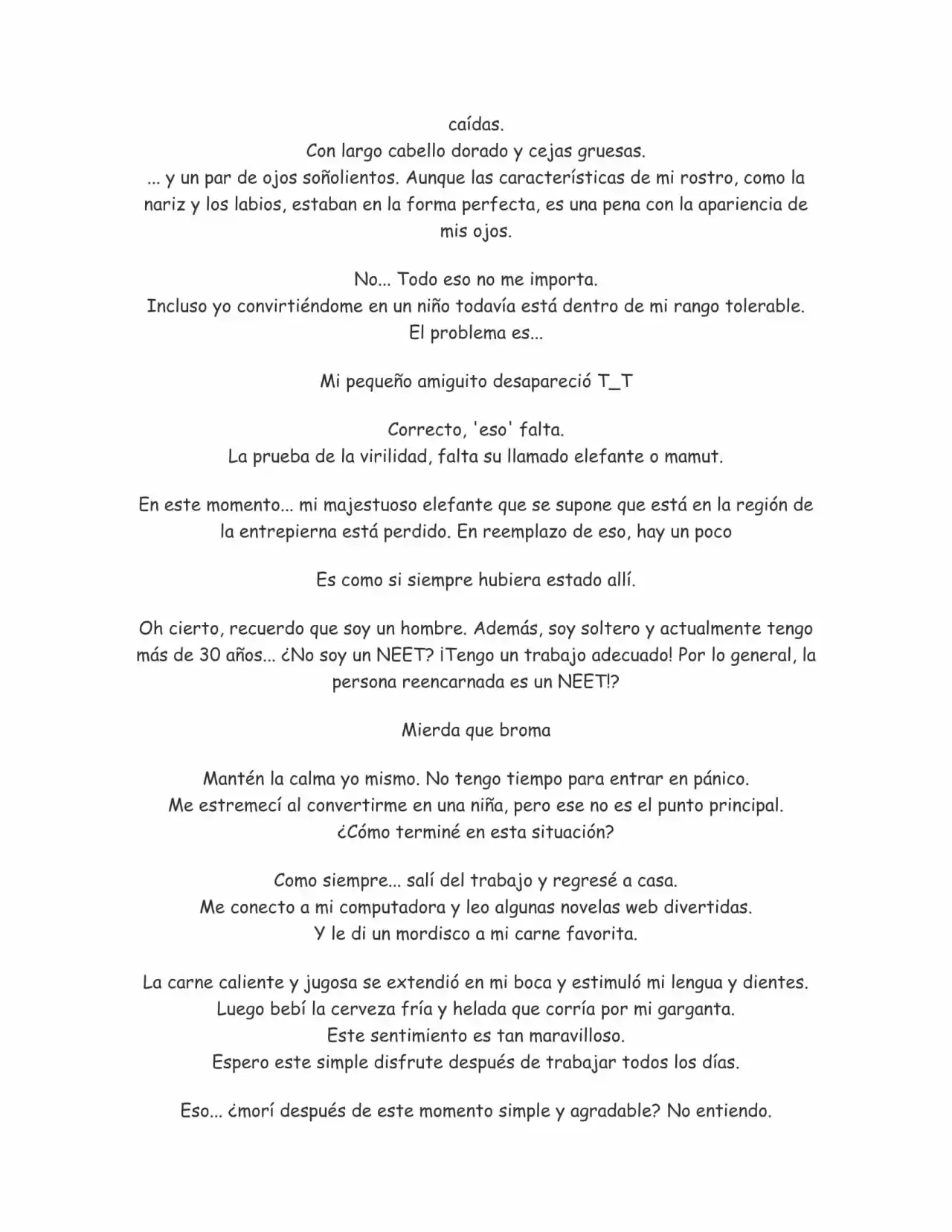 caídas.
Con largo cabello dorado y cejas gruesas.
... y un par de ojos soñolientos. Aunque las características de mi rostro, como la nariz y los labios, estaban en la forma perfecta, es una pena con la apariencia de mis ojos.

No... Todo eso no me importa.
Incluso yo convirtiéndome en un niño todavía está dentro de mi rango tolerable.
El problema es...

Mi pequeño amiguito desapareció T_T

Correcto, 'eso' falta.
La prueba de la virilidad, falta su llamado elefante o mamut.

En este momento... mi majestuoso elefante que se supone que está en la región de la entrepierna está perdido. En reemplazo de eso, hay un poco

Es como si siempre hubiera estado allí.

Oh cierto, recuerdo que soy un hombre. Además, soy soltero y actualmente tengo más de 30 años... ¿No soy un NEET? ¡Tengo un trabajo adecuado! Por lo general, la persona reencarnada es un NEET!?

Mierda que broma

Mantén la calma yo mismo. No tengo tiempo para entrar en pánico.
Me estremecí al convertirme en una niña, pero ese no es el punto principal.
¿Cómo terminé en esta situación?

Como siempre... salí del trabajo y regresé a casa.
Me conecto a mi computadora y leo algunas novelas web divertidas.
Y le di un mordisco a mi carne favorita.

La carne caliente y jugosa se extendió en mi boca y estimuló mi lengua y dientes.
Luego bebí la cerveza fría y helada que corría por mi garganta.
Este sentimiento es tan maravilloso.
Espero este simple disfrute después de trabajar todos los días.

Eso... ¿morí después de este momento simple y agradable? No entiendo.